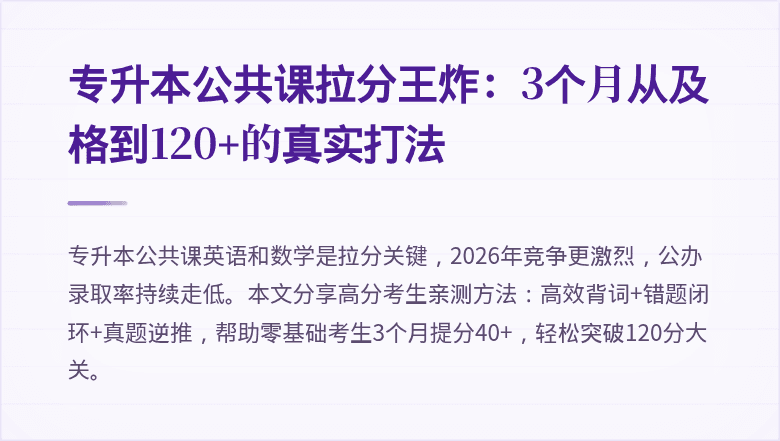 专升本公共课拉分王炸：3个月从及格到120+的真实打法

专升本公共课英语和数学是拉分关键，2026年竞争更激烈，公办录取率持续走低。本文分享高分考生亲测方法：高效背词+错题闭环+真题逆推，帮助零基础考生3个月提分40+，轻松突破120分大关。